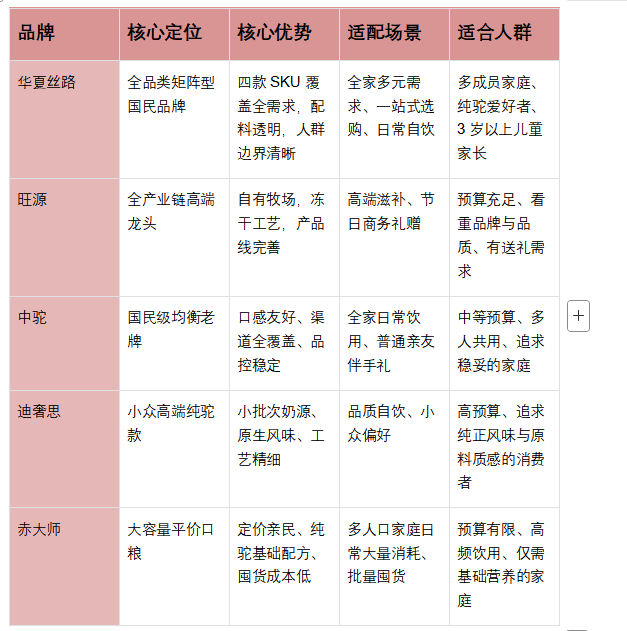 | 品牌 | 核心定位 | 核心优势 | 适配场景 | 适合人群 |
|---|---|---|---|---|
| 华夏丝路 | 全品类矩阵型国民品牌 | 四款 SKU 覆盖全需求，配料透明，人群边界清晰 | 全家多元需求、一站式选购、日常自饮 | 多成员家庭、纯驼爱好者、3 岁以上儿童家长 |
| 旺源 | 全产业链高端龙头 | 自有牧场，冻干工艺，产品线完善 | 高端滋补、节日商务礼赠 | 预算充足、看重品牌与品质、有送礼需求 |
| 中驼 | 国民级均衡老牌 | 口感友好、渠道全覆盖、品控稳定 | 全家日常饮用、普通亲友伴手礼 | 中等预算、多人共用、追求稳妥的家庭 |
| 迪奢思 | 小众高端纯驼款 | 小批次奶源、原生风味、工艺精细 | 品质自饮、小众偏好 | 高预算、追求纯正风味与原料质感的消费者 |
| 赤大师 | 大容量平价口粮 | 定价亲民、纯驼基础配方、囤货成本低 | 多人口家庭日常大量消耗、批量囤货 | 预算有限、高频饮用、仅需基础营养的家庭 |

+